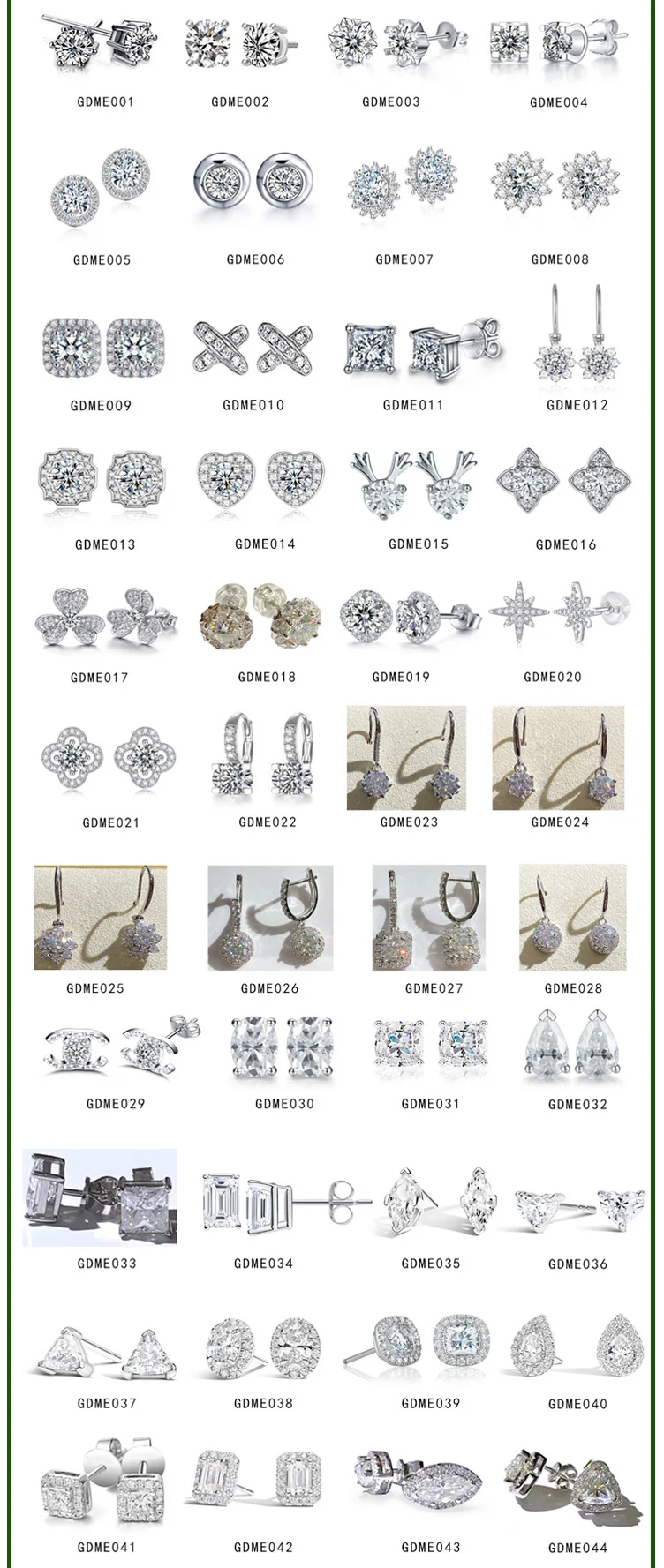 GDME001 GDME002 GDME003 GDME004

GDME005 GDME006 GDME007 GDME008

GDME009 GDME010 GDME011 GDME012

GDME013 GDME014 GDME015 GDME016

GDME017 GDME018 GDME019 GDME020

GDME021 GDME022 GDME023 GDME024

GDME025 GDME026 GDME027 GDME028

GDME029 GDME030 GDME031 GDME032

GDME033 GDME034 GDME035 GDME036

GDME037 GDME038 GDME039 GDME040

GDME041 GDME042 GDME043 GDME044